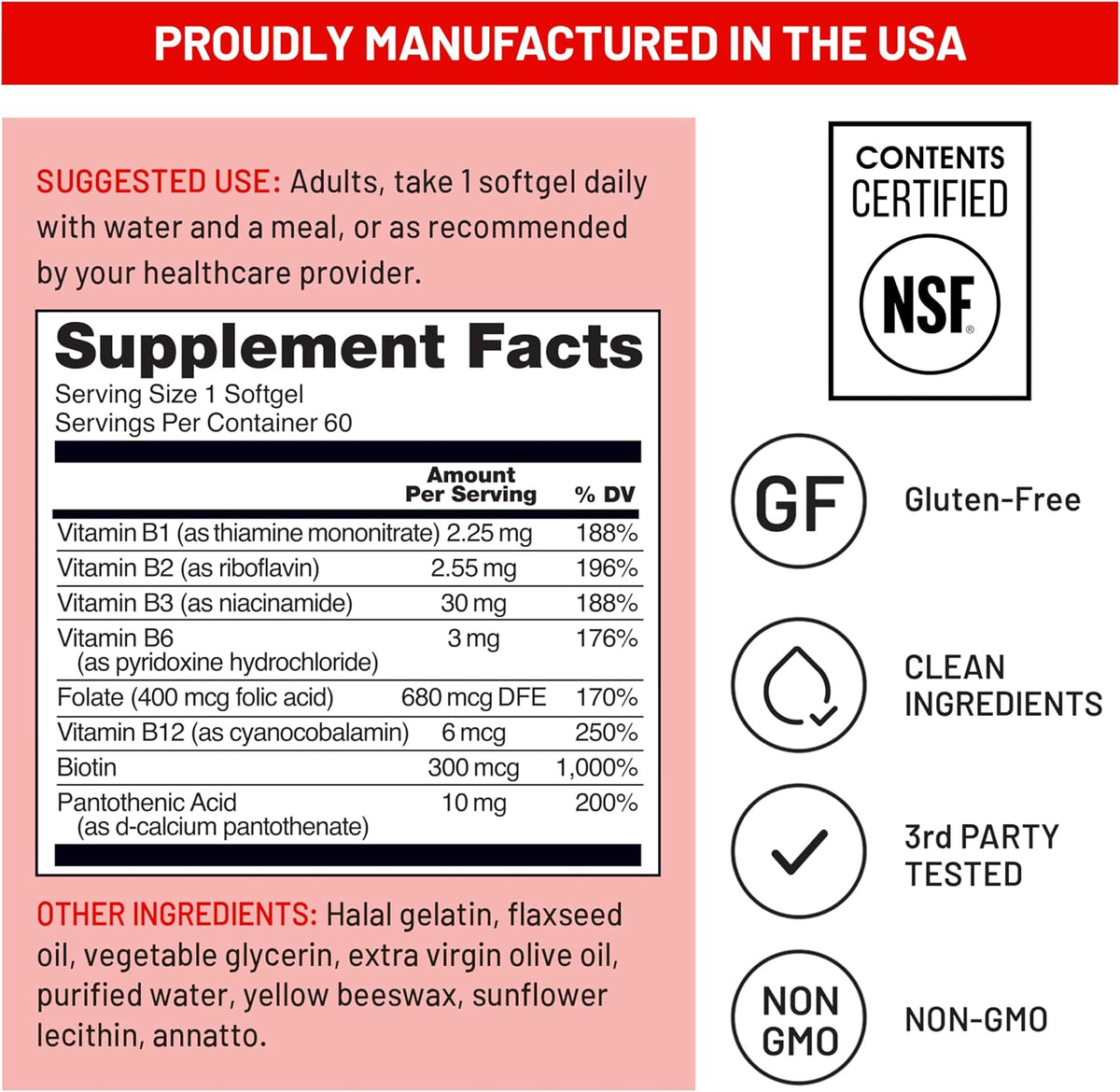 PROUDLY MANUFACTURED IN THE USA

SUGGESTED USE: Adults, take 1 softgel daily with water and a meal, or as recommended by your healthcare provider.

Supplement Facts
Serving Size 1 Softgel
Servings Per Container 60

|  | Amount Per Serving | % DV |
|---|---|---|
| Vitamin B1 (as thiamine mononitrate) | 2.25 mg | 188% |
| Vitamin B2 (as riboflavin) | 2.55 mg | 196% |
| Vitamin B3 (as niacinamide) | 30 mg | 188% |
| Vitamin B6 (as pyridoxine hydrochloride) | 3 mg | 176% |
| Folate (400 mcg folic acid) | 680 mcg DFE | 170% |
| Vitamin B12 (as cyanocobalamin) | 6 mcg | 250% |
| Biotin | 300 mcg | 1,000% |
| Pantothenic Acid (as d-calcium pantothenate) | 10 mg | 200% |

OTHER INGREDIENTS: Halal gelatin, flaxseed oil, vegetable glycerin, extra virgin olive oil, purified water, yellow beeswax, sunflower lecithin, annatto.

CONTENTS
CERTIFIED
NSF®

GF
Gluten-Free

CLEAN
INGREDIENTS

3rd PARTY
TESTED

NON
GMO
NON-GMO